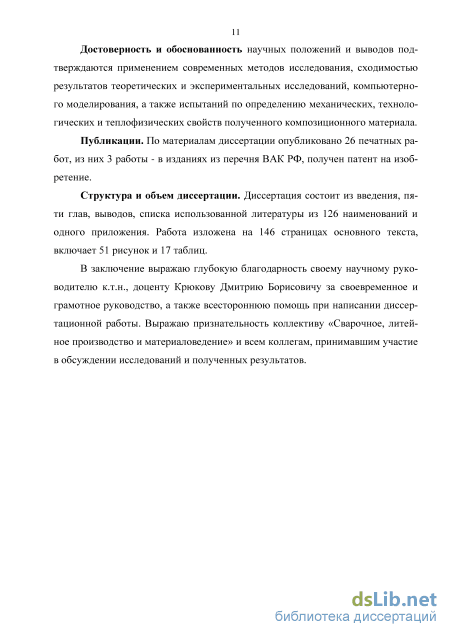 11

Достоверность и обоснованность научных положений и выводов подтверждаются применением современных методов исследования, сходимостью результатов теоретических и экспериментальных исследований, компьютерного моделирования, а также испытаний по определению механических, технологических и теплофизических свойств полученного композиционного материала.

Публикации. По материалам диссертации опубликовано 26 печатных работ, из них 3 работы - в изданиях из перечня ВАК РФ, получен патент на изобретение.

Структура и объем диссертации. Диссертация состоит из введения, пяти глав, выводов, списка использованной литературы из 126 наименований и одного приложения. Работа изложена на 146 страницах основного текста, включает 51 рисунок и 17 таблиц.

В заключение выражаю глубокую благодарность своему научному руководителю к.т.н., доценту Крюкову Дмитрию Борисовичу за своевременное и грамотное руководство, а также всестороннюю помощь при написании диссертационной работы. Выражаю признательность коллективу «Сварочное, литейное производство и материаловедение» и всем коллегам, принимавшим участие в обсуждении исследований и полученных результатов.

dsLib.net
библиотека диссертаций